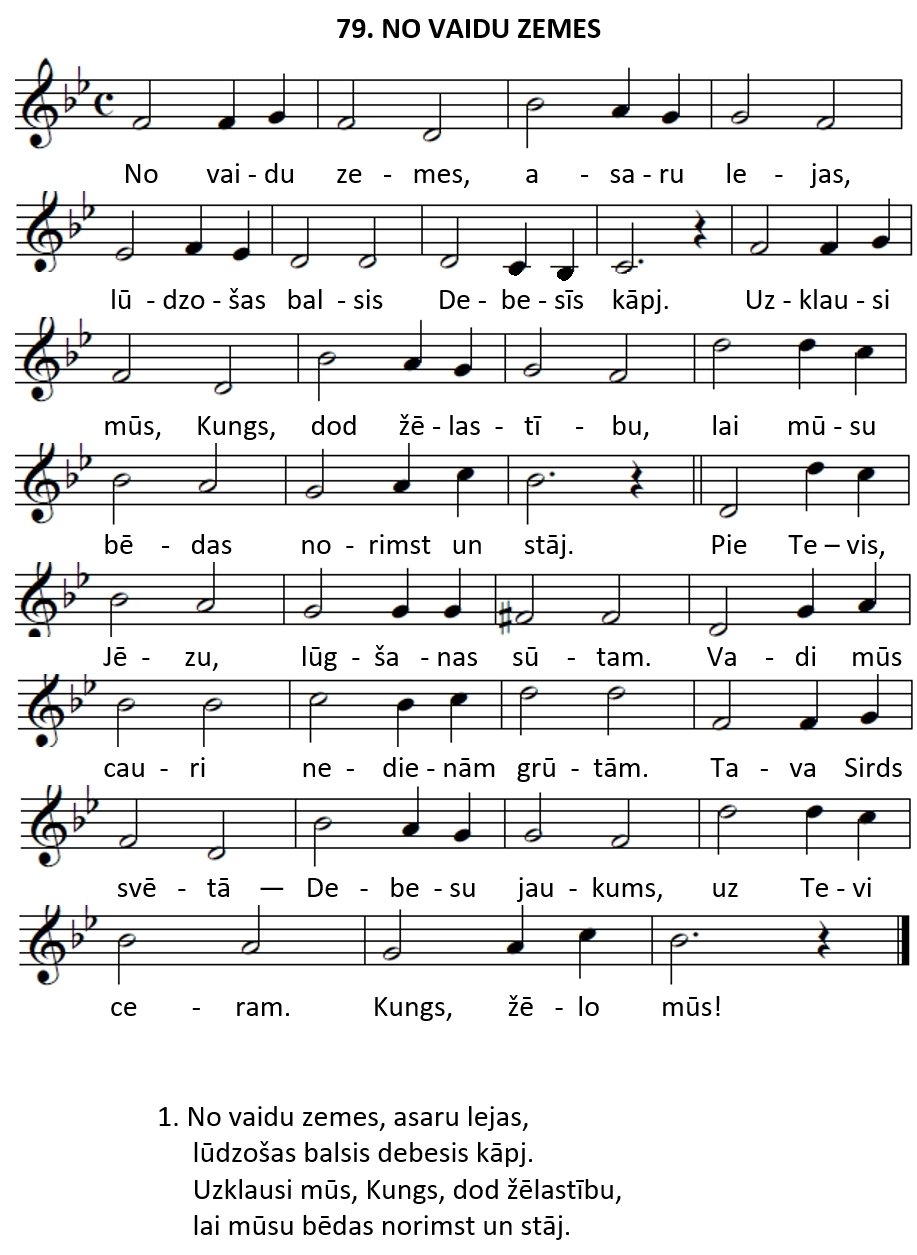 79. NO VAIDU ZEMES

No vai - du ze - mes, a - sa - ru le - jas,

lū - dzo - šas bal - sis De - be - sīs kāpj. Uz - klau - si

mūs, Kungs, dod žē - las - tī - bu, lai mū - su

bē - das no - rimst un stāj. Pie Te – vis,

Jē - zu, lūg - ša - nas sū - tam. Va - di mūs

cau - ri ne - die - nām grū - tām. Ta - va Sirds

svē - tā — De - be - su jau - kums, uz Te - vi

ce - ram. Kungs, žē - lo mūs!

1. No vaidu zemes, asaru lejas,
lūdzošas balsis debesis kāpj.
Uzklausi mūs, Kungs, dod žēlastību,
lai mūsu bēdas norimst un stāj.